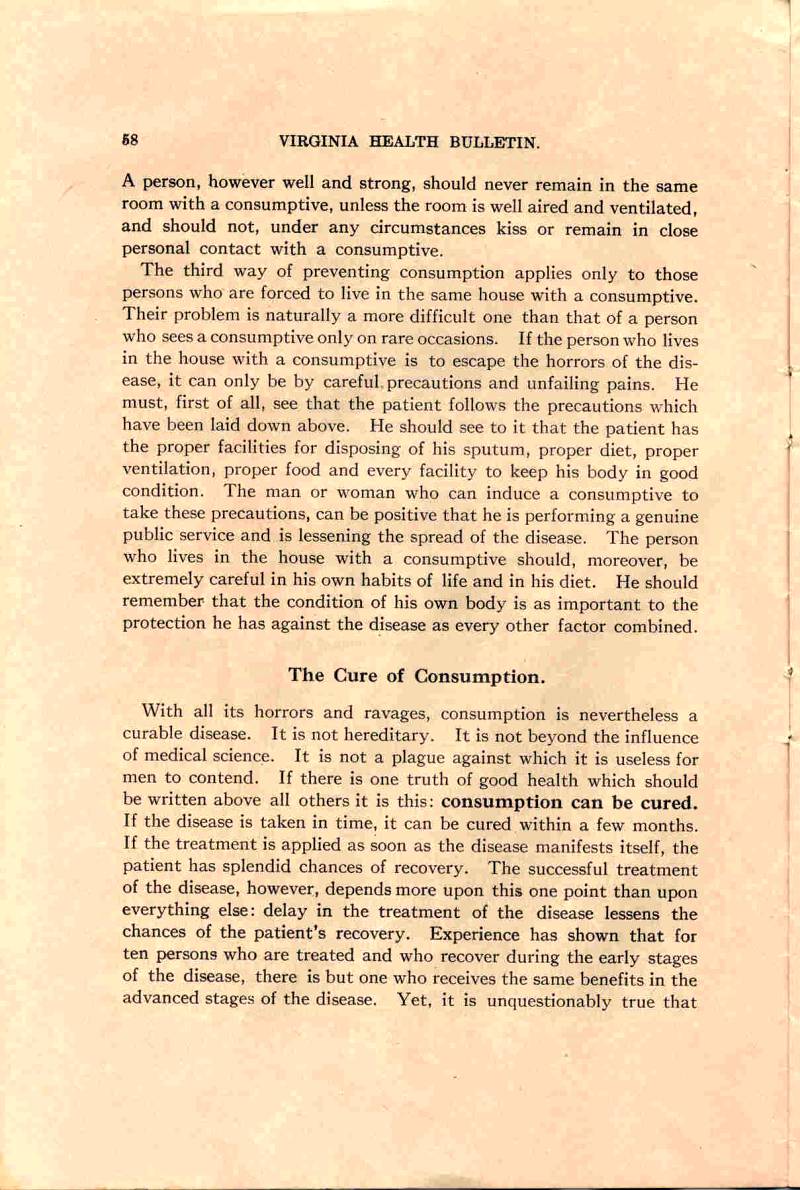 58 VIRGINIA HEALTH BULLETIN.

A person, however well and strong, should never remain in the same room with a consumptive, unless the room is well aired and ventilated, and should not, under any circumstances kiss or remain in close personal contact with a consumptive.

The third way of preventing consumption applies only to those persons who are forced to live in the same house with a consumptive. Their problem is naturally a more difficult one than that of a person who sees a consumptive only on rare occasions. If the person who lives in the house with a consumptive is to escape the horrors of the disease, it can only be by careful precautions and unfailing pains. He must, first of all, see that the patient follows the precautions which have been laid down above. He should see to it that the patient has the proper facilities for disposing of his sputum, proper diet, proper ventilation, proper food and every facility to keep his body in good condition. The man or woman who can induce a consumptive to take these precautions, can be positive that he is performing a genuine public service and is lessening the spread of the disease. The person who lives in the house with a consumptive should, moreover, be extremely careful in his own habits of life and in his diet. He should remember that the condition of his own body is as important to the protection he has against the disease as every other factor combined.

The Cure of Consumption.

With all its horrors and ravages, consumption is nevertheless a curable disease. It is not hereditary. It is not beyond the influence of medical science. It is not a plague against which it is useless for men to contend. If there is one truth of good health which should be written above all others it is this: consumption can be cured. If the disease is taken in time, it can be cured within a few months. If the treatment is applied as soon as the disease manifests itself, the patient has splendid chances of recovery. The successful treatment of the disease, however, depends more upon this one point than upon everything else: delay in the treatment of the disease lessens the chances of the patient's recovery. Experience has shown that for ten persons who are treated and who recover during the early stages of the disease, there is but one who receives the same benefits in the advanced stages of the disease. Yet, it is unquestionably true that